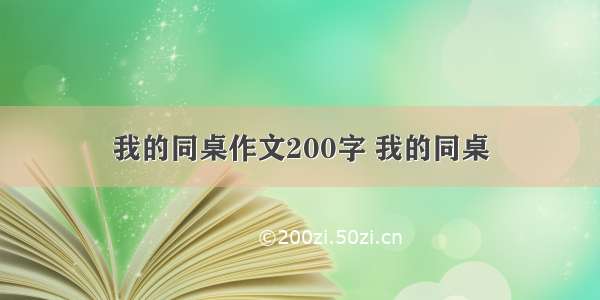 我的同桌作文200字 我的同桌

©200zi.50zi.cn